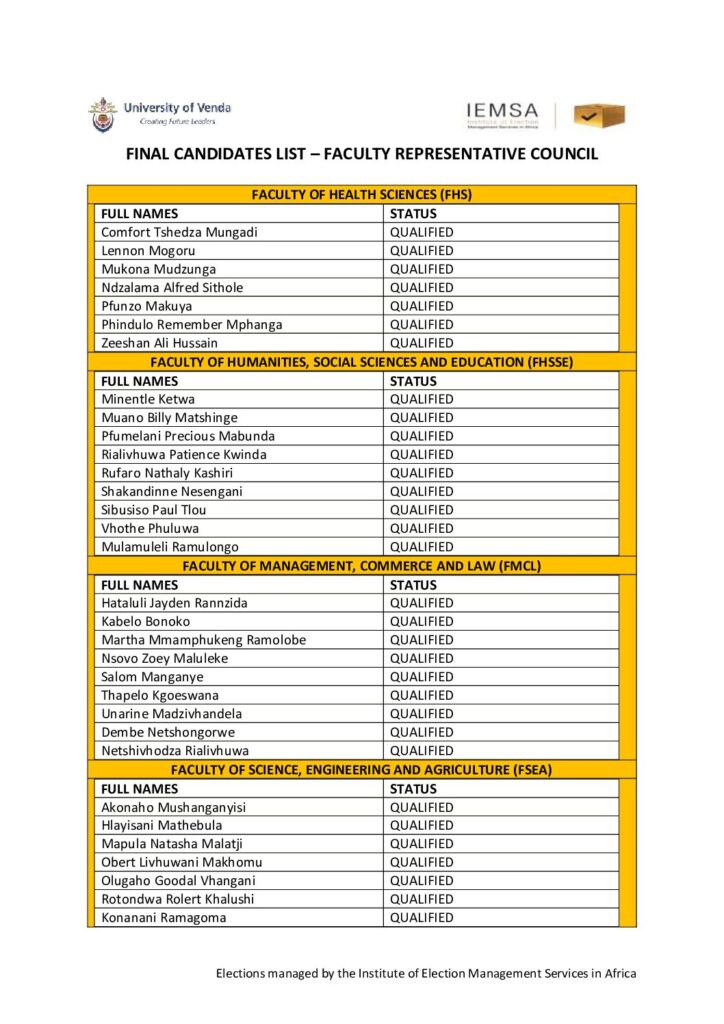 University of Venda
Creating Future Leaders

IEMSA
Institute of Election Management Services in Africa

FINAL CANDIDATES LIST – FACULTY REPRESENTATIVE COUNCIL

| FACULTY OF HEALTH SCIENCES (FHS) | |
|---|---|
| FULL NAMES | STATUS |
| Comfort Tshedza Mungadi | QUALIFIED |
| Lennon Mogoru | QUALIFIED |
| Mukona Mudzunga | QUALIFIED |
| Ndzalama Alfred Sithole | QUALIFIED |
| Pfunzo Makuya | QUALIFIED |
| Phindulo Remember Mphanga | QUALIFIED |
| Zeeshan Ali Hussain | QUALIFIED |
| FACULTY OF HUMANITIES, SOCIAL SCIENCES AND EDUCATION (FHSSE) | |
| FULL NAMES | STATUS |
| Minentle Ketwa | QUALIFIED |
| Muano Billy Matshinge | QUALIFIED |
| Pfumelani Precious Mabunda | QUALIFIED |
| Rialivhuwa Patience Kwinda | QUALIFIED |
| Rufaro Nathaly Kashiri | QUALIFIED |
| Shakandinne Nesengani | QUALIFIED |
| Sibusiso Paul Tlou | QUALIFIED |
| Vhothe Phuluwa | QUALIFIED |
| Mulamuleli Ramulongo | QUALIFIED |
| FACULTY OF MANAGEMENT, COMMERCE AND LAW (FMCL) | |
| FULL NAMES | STATUS |
| Hataluli Jayden Rannzida | QUALIFIED |
| Kabelo Bonoko | QUALIFIED |
| Martha Mmamphukeng Ramolobe | QUALIFIED |
| Nsovo Zoey Maluleke | QUALIFIED |
| Salom Manganye | QUALIFIED |
| Thapelo Kgoeswana | QUALIFIED |
| Unarine Madzivhandela | QUALIFIED |
| Dembe Netshongorwe | QUALIFIED |
| Netshivhodza Rialivhuwa | QUALIFIED |
| FACULTY OF SCIENCE, ENGINEERING AND AGRICULTURE (FSEA) | |
| FULL NAMES | STATUS |
| Akonaho Mushanganyisi | QUALIFIED |
| Hlayisani Mathebula | QUALIFIED |
| Mapula Natasha Malatji | QUALIFIED |
| Obert Livhuwani Makhomu | QUALIFIED |
| Olugaho Goodal Vhangani | QUALIFIED |
| Rotondwa Rolert Khalushi | QUALIFIED |
| Konanani Ramagoma | QUALIFIED |

Elections managed by the Institute of Election Management Services in Africa